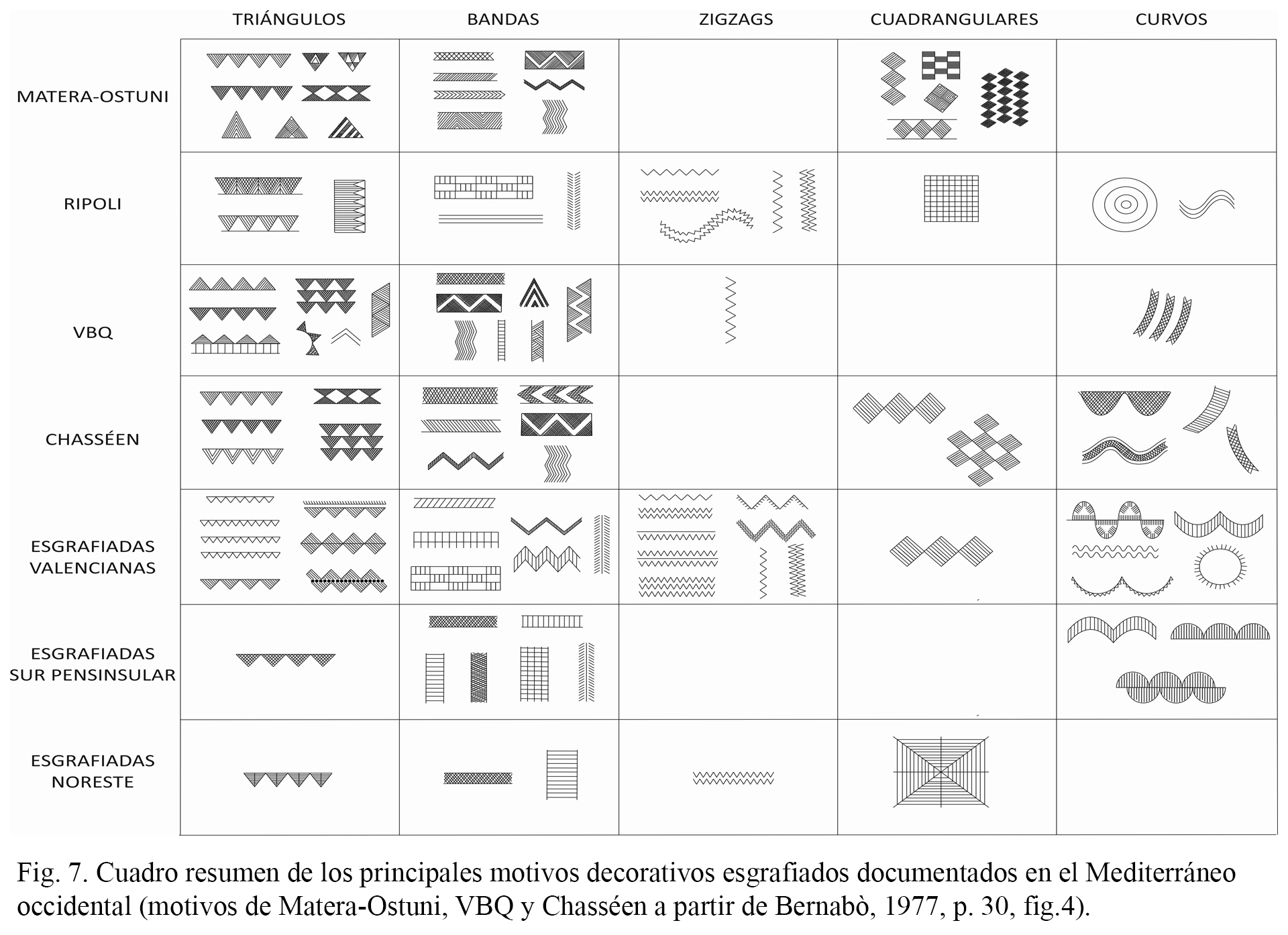 | | TRIÁNGULOS | BANDAS | ZIGZAGS | CUADRANGULARES | CURVOS |
|---|---|---|---|---|---|
| MATERA-OSTUNI | | | | | |
| RIPOLI | | | | | |
| VBQ | | | | | |
| CHASSÉEN | | | | | |
| ESGRAFIADAS VALENCIANAS | | | | | |
| ESGRAFIADAS SUR PENSINSULAR | | | | | |
| ESGRAFIADAS NORESTE | | | | | |

Fig. 7. Cuadro resumen de los principales motivos decorativos esgrafiados documentados en el Mediterráneo occidental (motivos de Matera-Ostuni, VBQ y Chasséen a partir de Bernabò, 1977, p. 30, fig.4).